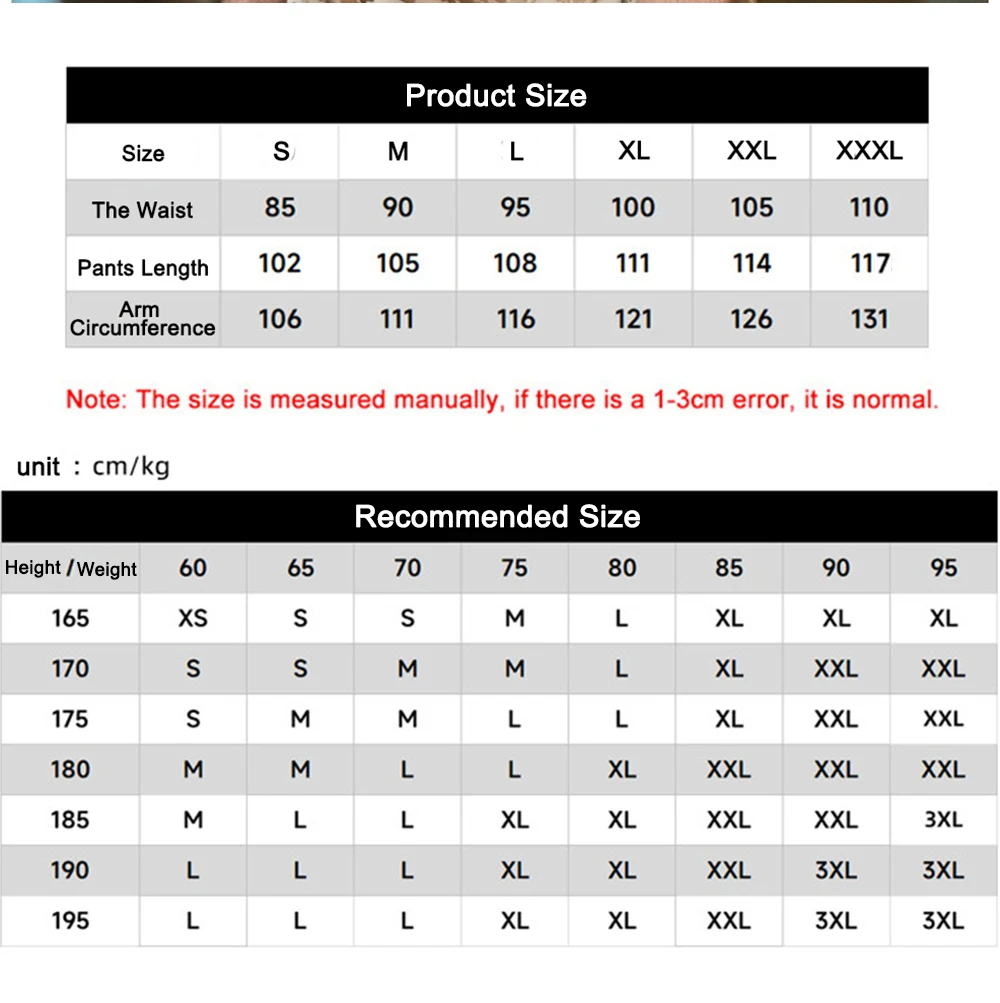 Product Size

| Size | S | M | L | XL | XXL | XXXL |
|---|---|---|---|---|---|---|
| The Waist | 85 | 90 | 95 | 100 | 105 | 110 |
| Pants Length | 102 | 105 | 108 | 111 | 114 | 117 |
| Arm Circumference | 106 | 111 | 116 | 121 | 126 | 131 |

Note: The size is measured manually, if there is a 1-3cm error, it is normal.

unit : cm/kg

Recommended Size

| Height / Weight | 60 | 65 | 70 | 75 | 80 | 85 | 90 | 95 |
|---|---|---|---|---|---|---|---|---|
| 165 | XS | S | S | M | L | XL | XL | XL |
| 170 | S | S | M | M | L | XL | XXL | XXL |
| 175 | S | M | M | L | L | XL | XXL | XXL |
| 180 | M | M | L | L | XL | XXL | XXL | XXL |
| 185 | M | L | L | XL | XL | XXL | XXL | 3XL |
| 190 | L | L | L | XL | XL | XXL | 3XL | 3XL |
| 195 | L | L | L | XL | XL | XXL | 3XL | 3XL |